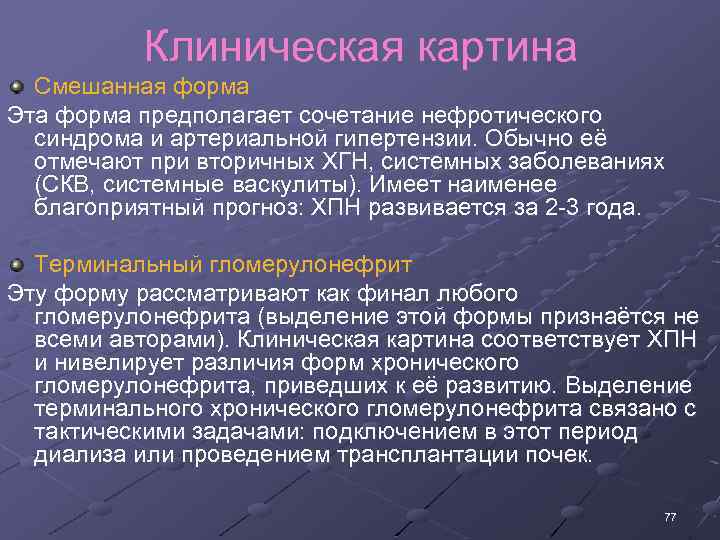 Клиническая картина

Смешанная форма

Эта форма предполагает сочетание нефротического синдрома и артериальной гипертензии. Обычно её отмечают при вторичных ХГН, системных заболеваниях (СКВ, системные васкулиты). Имеет наименее благоприятный прогноз: ХПН развивается за 2-3 года.

Терминальный гломерулонефрит

Эту форму рассматривают как финал любого гломерулонефрита (выделение этой формы признаётся не всеми авторами). Клиническая картина соответствует ХПН и нивелирует различия форм хронического гломерулонефрита, приведших к её развитию. Выделение терминального хронического гломерулонефрита связано с тактическими задачами: подключением в этот период диализа или проведением трансплантации почек.

77